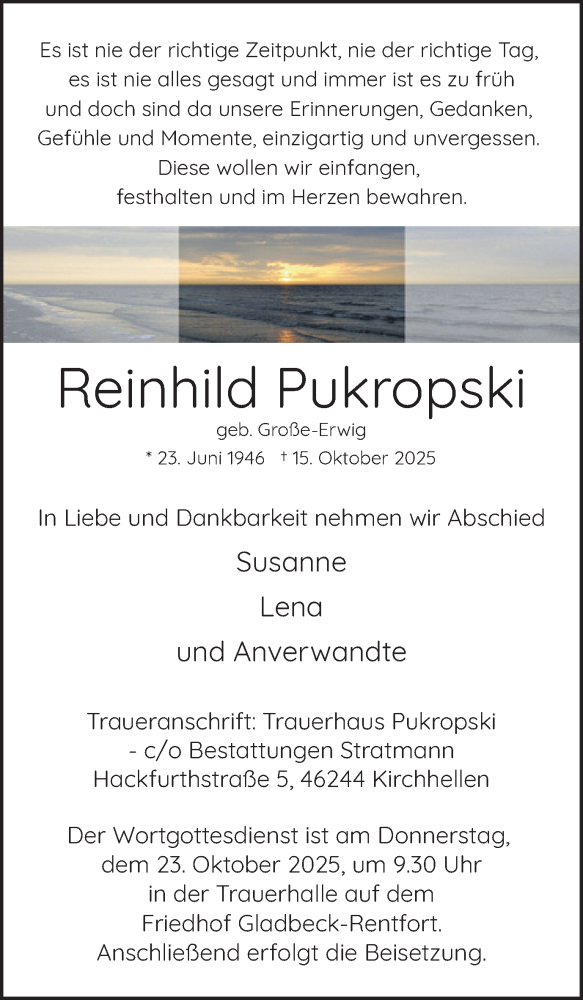 Es ist nie der richtige Zeitpunkt, nie der richtige Tag, es ist nie alles gesagt und immer ist es zu früh und doch sind da unsere Erinnerungen, Gedanken, Gefühle und Momente, einzigartig und unvergessen. Diese wollen wir einfangen, festhalten und im Herzen bewahren.

Reinhild Pukropski

geb. Große-Erwig

* 23. Juni 1946 † 15. Oktober 2025

In Liebe und Dankbarkeit nehmen wir Abschied

Susanne

Lena

und Anverwandte

Traueranschrift: Trauerhaus Pukropski - c/o Bestattungen Stratmann Hackfurthstraße 5, 46244 Kirchhellen

Der Wortgottesdienst ist am Donnerstag, dem 23. Oktober 2025, um 9.30 Uhr in der Trauerhalle auf dem Friedhof Gladbeck-Rentfort. Anschließend erfolgt die Beisetzung.